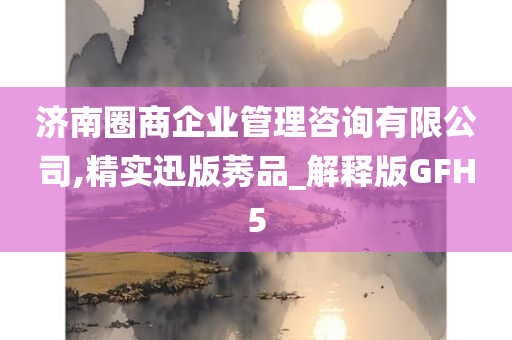 济南圈商企业管理咨询有限公司,精实迅版莠品_解释版GFH5